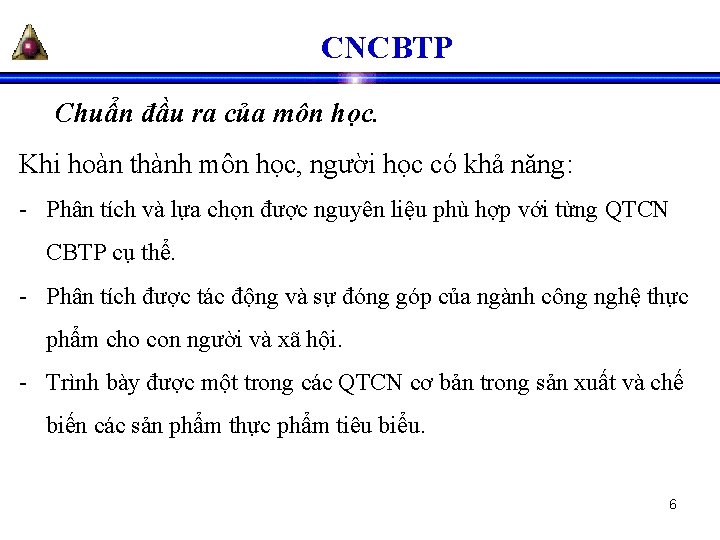 CNCBTP

Chuẩn đầu ra của môn học.

Khi hoàn thành môn học, người học có khả năng:

- Phân tích và lựa chọn được nguyên liệu phù hợp với từng QTCN CBTP cụ thể.

- Phân tích được tác động và sự đóng góp của ngành công nghệ thực phẩm cho con người và xã hội.

- Trình bày được một trong các QTCN cơ bản trong sản xuất và chế biến các sản phẩm thực phẩm tiêu biểu.

6